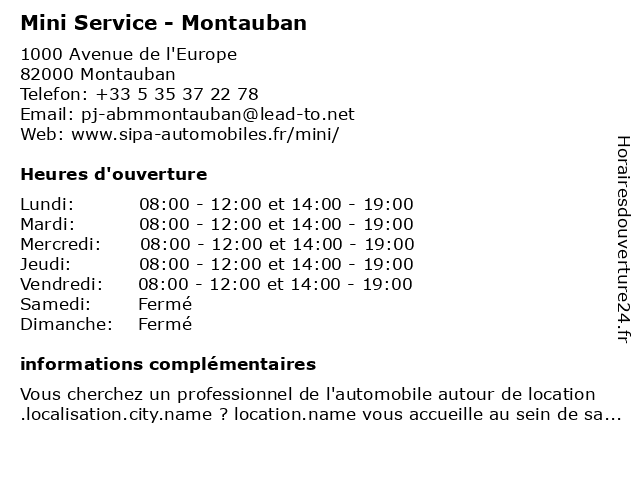 Mini Service - Montauban

1000 Avenue de l'Europe
82000 Montauban
Telefon: +33 5 35 37 22 78
Email: pj-abmmontauban@lead-to.net
Web: www.sipa-automobiles.fr/mini/

Heures d'ouverture

| | |
|---|---|
| Lundi: | 08:00 - 12:00 et 14:00 - 19:00 |
| Mardi: | 08:00 - 12:00 et 14:00 - 19:00 |
| Mercredi: | 08:00 - 12:00 et 14:00 - 19:00 |
| Jeudi: | 08:00 - 12:00 et 14:00 - 19:00 |
| Vendredi: | 08:00 - 12:00 et 14:00 - 19:00 |
| Samedi: | Fermé |
| Dimanche: | Fermé |

informations complémentaires

Vous cherchez un professionnel de l'automobile autour de location .localisation.city.name ? location.name vous accueille au sein de sa...

Horairesdouverture24.fr